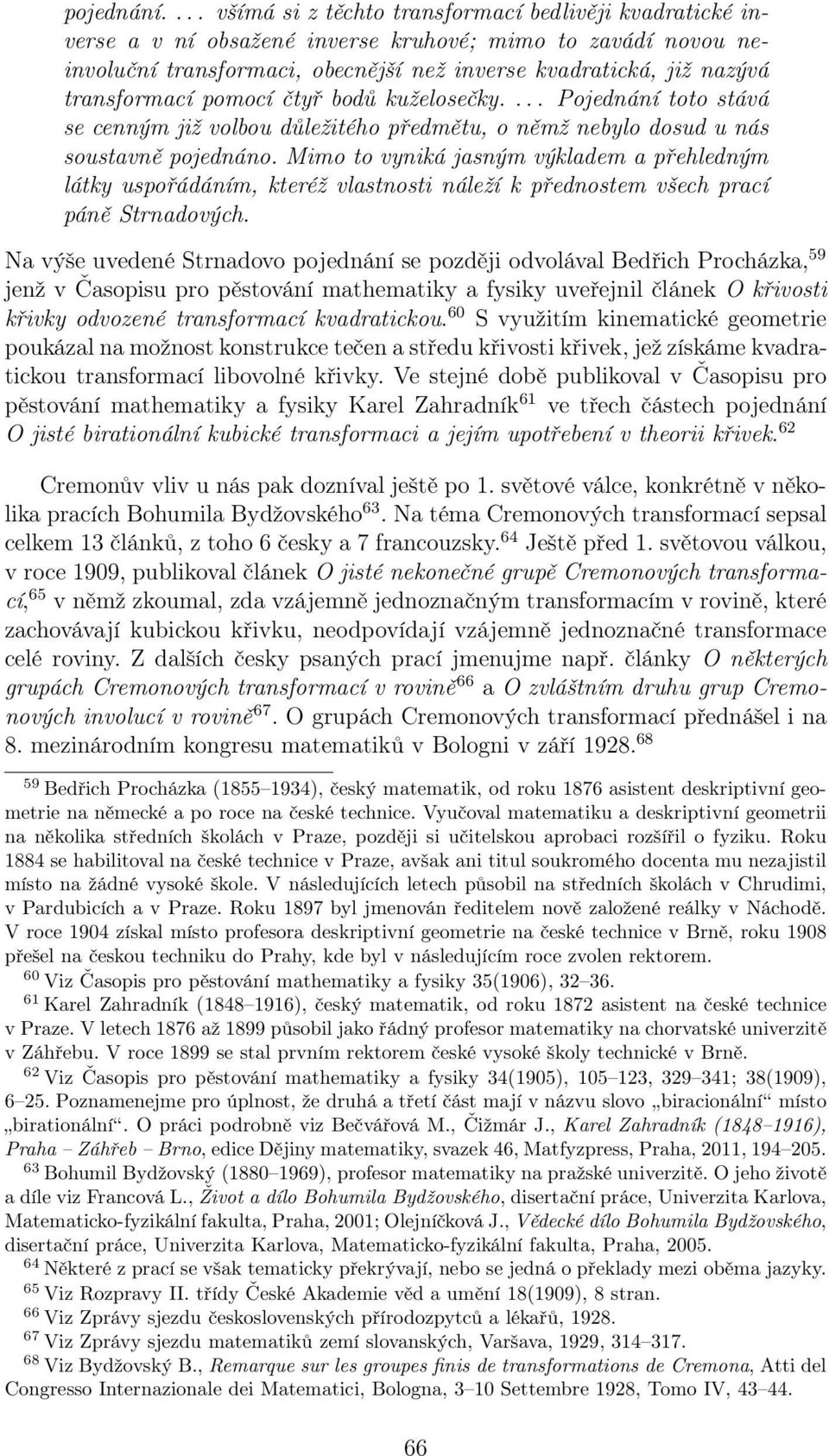 pojednání. . . . všímá si z těchto transformací bedlivěji kvadratické inverse a v ní obsažené inverse kruhové; mimo to zavádí novou neinvoluční transformaci, obecnější než inverse kvadratická, již nazývá transformací pomocí čtyř bodů kuželosečky. . . . Pojednání toto stává se cenným již volbou důležitého předmětu, o němž nebylo dosud u nás soustavně pojednáno. Mimo to vyniká jasným výkladem a přehledným látky uspořádáním, kteréž vlastnosti náleží k přednostem všech prací páně Strnadových.

Na výše uvedené Strnadovo pojednání se později odvolával Bedřich Procházka,$^{59}$ jenž v Časopisu pro pěstování mathematiky a fysiky uveřejnil článek O křivosti křivky odvozené transformací kvadratickou.$^{60}$ S využitím kinematické geometrie poukázal na možnost konstrukce tečen a středu křivosti křivek, jež získáme kvadratickou transformací libovolné křivky. Ve stejné době publikoval v Časopisu pro pěstování mathematiky a fysiky Karel Zahradník$^{61}$ ve třech částech pojednání O jisté birationální kubické transformaci a jejím upotřebení v theorii křivek.$^{62}$

Cremonův vliv u nás pak dozníval ještě po 1. světové válce, konkrétně v několika pracích Bohumila Bydžovského$^{63}$. Na téma Cremonových transformací sepsal celkem 13 článků, z toho 6 česky a 7 francouzsky.$^{64}$ Ještě před 1. světovou válkou, v roce 1909, publikoval článek O jisté nekonečné grupě Cremonových transformací,$^{65}$ v němž zkoumal, zda vzájemně jednoznačným transformacím v rovině, které zachovávají kubickou křivku, neodpovídají vzájemně jednoznačné transformace celé roviny. Z dalších česky psaných prací jmenujme např. články O některých grupách Cremonových transformací v rovině$^{66}$ a O zvláštním druhu grup Cremonových involucí v rovině$^{67}$. O grupách Cremonových transformací přednášel i na 8. mezinárodním kongresu matematiků v Bologni v září 1928.$^{68}$

$^{59}$ Bedřich Procházka (1855–1934), český matematik, od roku 1876 asistent deskriptivní geometrie na německé a po roce na české technice. Vyučoval matematiku a deskriptivní geometrii na několika středních školách v Praze, později si učitelskou aprobaci rozšířil o fyziku. Roku 1884 se habilitoval na české technice v Praze, avšak ani titul soukromého docenta mu nezajistil místo na žádné vysoké škole. V následujících letech působil na středních školách v Chrudimi, v Pardubicích a v Praze. Roku 1897 byl jmenován ředitelem nově založené reálky v Náchodě. V roce 1904 získal místo profesora deskriptivní geometrie na české technice v Brně, roku 1908 přešel na českou techniku do Prahy, kde byl v následujícím roce zvolen rektorem.

$^{60}$ Viz Časopis pro pěstování mathematiky a fysiky 35(1906), 32–36.

$^{61}$ Karel Zahradník (1848–1916), český matematik, od roku 1872 asistent na české technice v Praze. V letech 1876 až 1899 působil jako řádný profesor matematiky na chorvatské univerzitě v Záhřebu. V roce 1899 se stal prvním rektorem české vysoké školy technické v Brně.

$^{62}$ Viz Časopis pro pěstování mathematiky a fysiky 34(1905), 105–123, 329–341; 38(1909), 6–25. Poznamenejme pro úplnost, že druhá a třetí část mají v názvu slovo „biracionální“ místo „birationální“. O práci podrobně viz Bečvářová M., Čižmár J., Karel Zahradník (1848–1916), Praha – Záhřeb – Brno, edice Dějiny matematiky, svazek 46, Matfyzpress, Praha, 2011, 194–205.

$^{63}$ Bohumil Bydžovský (1880–1969), profesor matematiky na pražské univerzitě. O jeho životě a díle viz Francová L., Život a dílo Bohumila Bydžovského, disertační práce, Univerzita Karlova, Matematicko-fyzikální fakulta, Praha, 2001; Olejníčková J., Vědecké dílo Bohumila Bydžovského, disertační práce, Univerzita Karlova, Matematicko-fyzikální fakulta, Praha, 2005.

$^{64}$ Některé z prací se však tematicky překrývají, nebo se jedná o překlady mezi oběma jazyky.

$^{65}$ Viz Rozpravy II. třídy České Akademie věd a umění 18(1909), 8 stran.

$^{66}$ Viz Zprávy sjezdu československých přírodozpytců a lékařů, 1928.

$^{67}$ Viz Zprávy sjezdu matematiků zemí slovanských, Varšava, 1929, 314–317.

$^{68}$ Viz Bydžovský B., Remarque sur les groupes finis de transformations de Cremona, Atti del Congresso Internazionale dei Matematici, Bologna, 3–10 Settembre 1928, Tomo IV, 43–44.

66